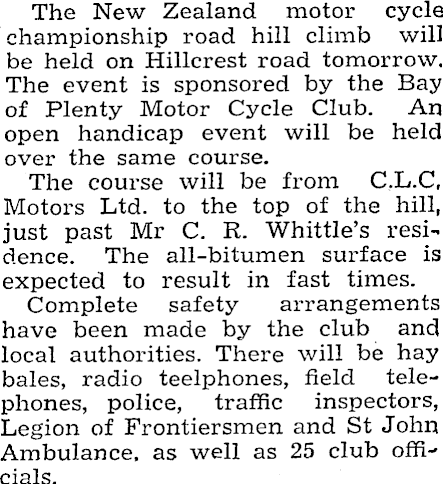 The New Zealand motor cycle championship road hill climb will be held on Hillcrest road tomorrow. The event is sponsored by the Bay of Plenty Motor Cycle Club. An open handicap event will be held over the same course.

The course will be from C.L.C. Motors Ltd. to the top of the hill, just past Mr C. R. Whittle's residence. The all-bitumen surface is expected to result in fast times.

Complete safety arrangements have been made by the club and local authorities. There will be hay bales, radio teelphones, field telephones, police, traffic inspectors, Legion of Frontiersmen and St John Ambulance, as well as 25 club officials.